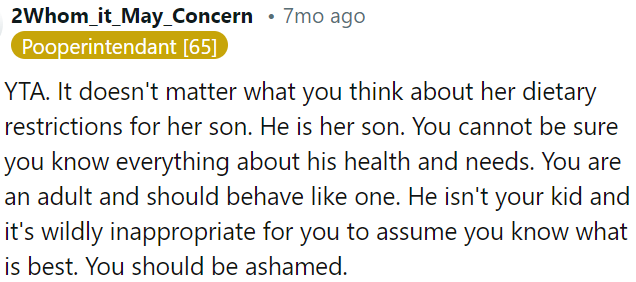 2Whom_it_May_Concern • 7mo ago
Pooperintendant [65]

YTA. It doesn't matter what you think about her dietary restrictions for her son. He is her son. You cannot be sure you know everything about his health and needs. You are an adult and should behave like one. He isn't your kid and it's wildly inappropriate for you to assume you know what is best. You should be ashamed.